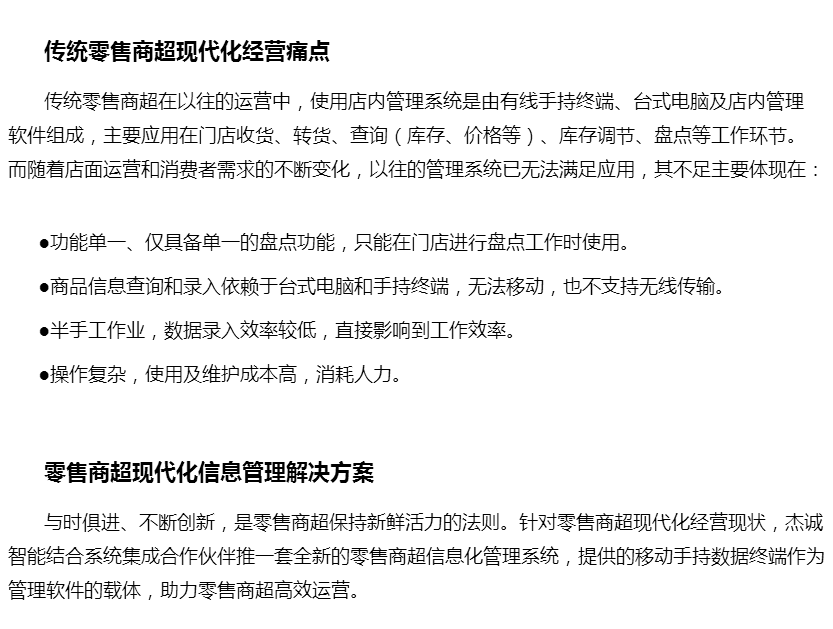 传统零售商超现代化经营痛点

传统零售商超在以往的运营中，使用店内管理系统是由有线手持终端、台式电脑及店内管理软件组成，主要应用在门店收货、转货、查询（库存、价格等）、库存调节、盘点等工作环节。而随着店面运营和消费者需求的不断变化，以往的管理系统已无法满足应用，其不足主要体现在：

●功能单一、仅具备单一的盘点功能，只能在门店进行盘点工作时使用。

●商品信息查询和录入依赖于台式电脑和手持终端，无法移动，也不支持无线传输。

●半手工作业，数据录入效率较低，直接影响到工作效率。

●操作复杂，使用及维护成本高，消耗人力。

零售商超现代化信息管理解决方案

与时俱进、不断创新，是零售商超保持新鲜活力的法则。针对零售商超现代化经营现状，杰诚智能结合系统集成合作伙伴推一套全新的零售商超信息化管理系统，提供的移动手持数据终端作为管理软件的载体，助力零售商超高效运营。